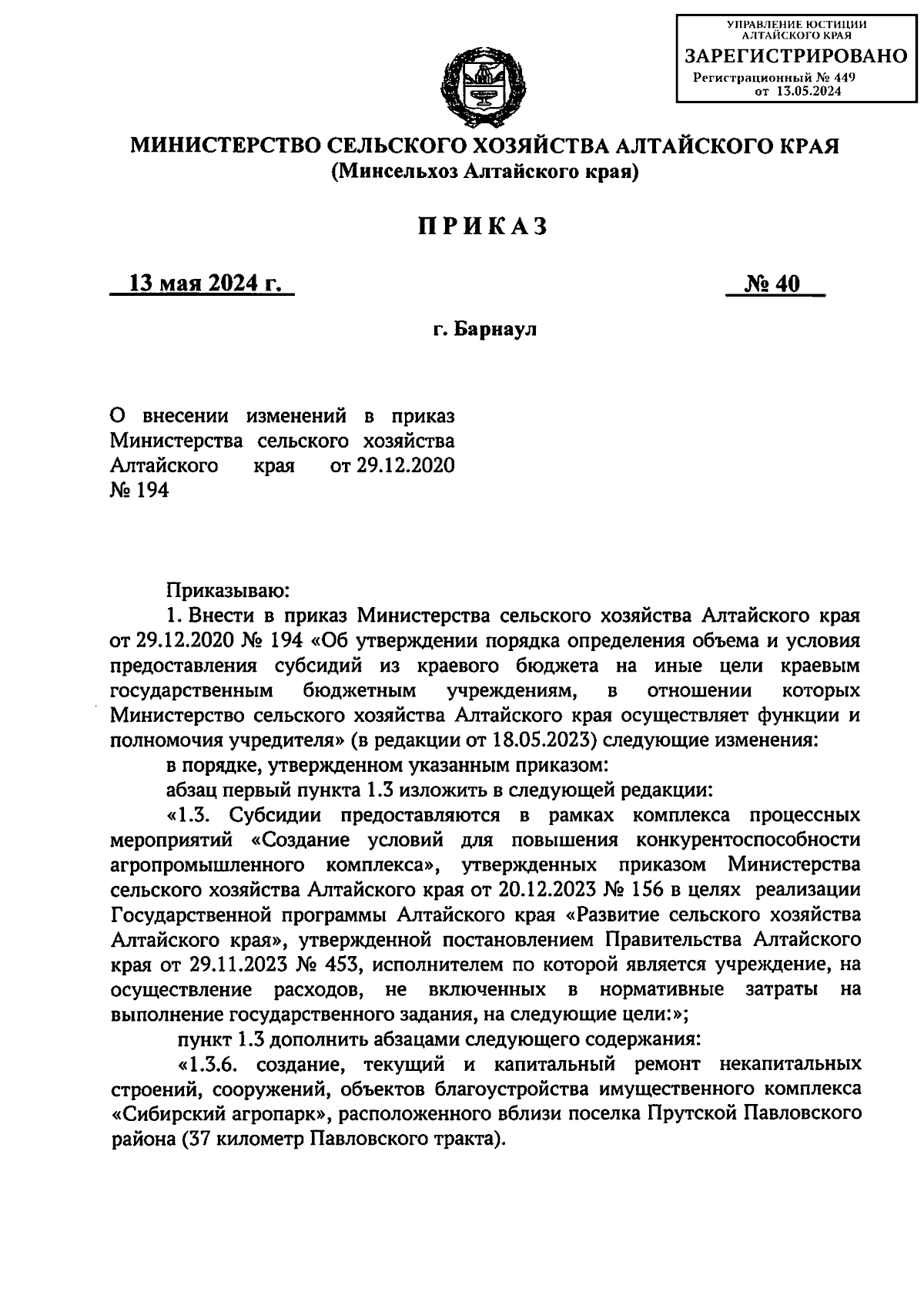 УПРАВЛЕНИЕ ЮСТИЦИИ АЛТАЙСКОГО КРАЯ
ЗАРЕГИСТРИРОВАНО
Регистрационный № 449
от 13.05.2024

МИНИСТЕРСТВО СЕЛЬСКОГО ХОЗЯЙСТВА АЛТАЙСКОГО КРАЯ
(Минсельхоз Алтайского края)

ПРИКАЗ

13 мая 2024 г.

№ 40

г. Барнаул

О внесении изменений в приказ Министерства сельского хозяйства Алтайского края от 29.12.2020 № 194

Приказываю:

1. Внести в приказ Министерства сельского хозяйства Алтайского края от 29.12.2020 № 194 «Об утверждении порядка определения объема и условия предоставления субсидий из краевого бюджета на иные цели краевым государственным бюджетным учреждениям, в отношении которых Министерство сельского хозяйства Алтайского края осуществляет функции и полномочия учредителя» (в редакции от 18.05.2023) следующие изменения:

в порядке, утвержденном указанным приказом:

абзац первый пункта 1.3 изложить в следующей редакции:

«1.3. Субсидии предоставляются в рамках комплекса процессных мероприятий «Создание условий для повышения конкурентоспособности агропромышленного комплекса», утвержденных приказом Министерства сельского хозяйства Алтайского края от 20.12.2023 № 156 в целях реализации Государственной программы Алтайского края «Развитие сельского хозяйства Алтайского края», утвержденной постановлением Правительства Алтайского края от 29.11.2023 № 453, исполнителем по которой является учреждение, на осуществление расходов, не включенных в нормативные затраты на выполнение государственного задания, на следующие цели:»;

пункт 1.3 дополнить абзацами следующего содержания:

«1.3.6. создание, текущий и капитальный ремонт некапитальных строений, сооружений, объектов благоустройства имущественного комплекса «Сибирский агропарк», расположенного вблизи поселка Прутской Павловского района (37 километр Павловского тракта).